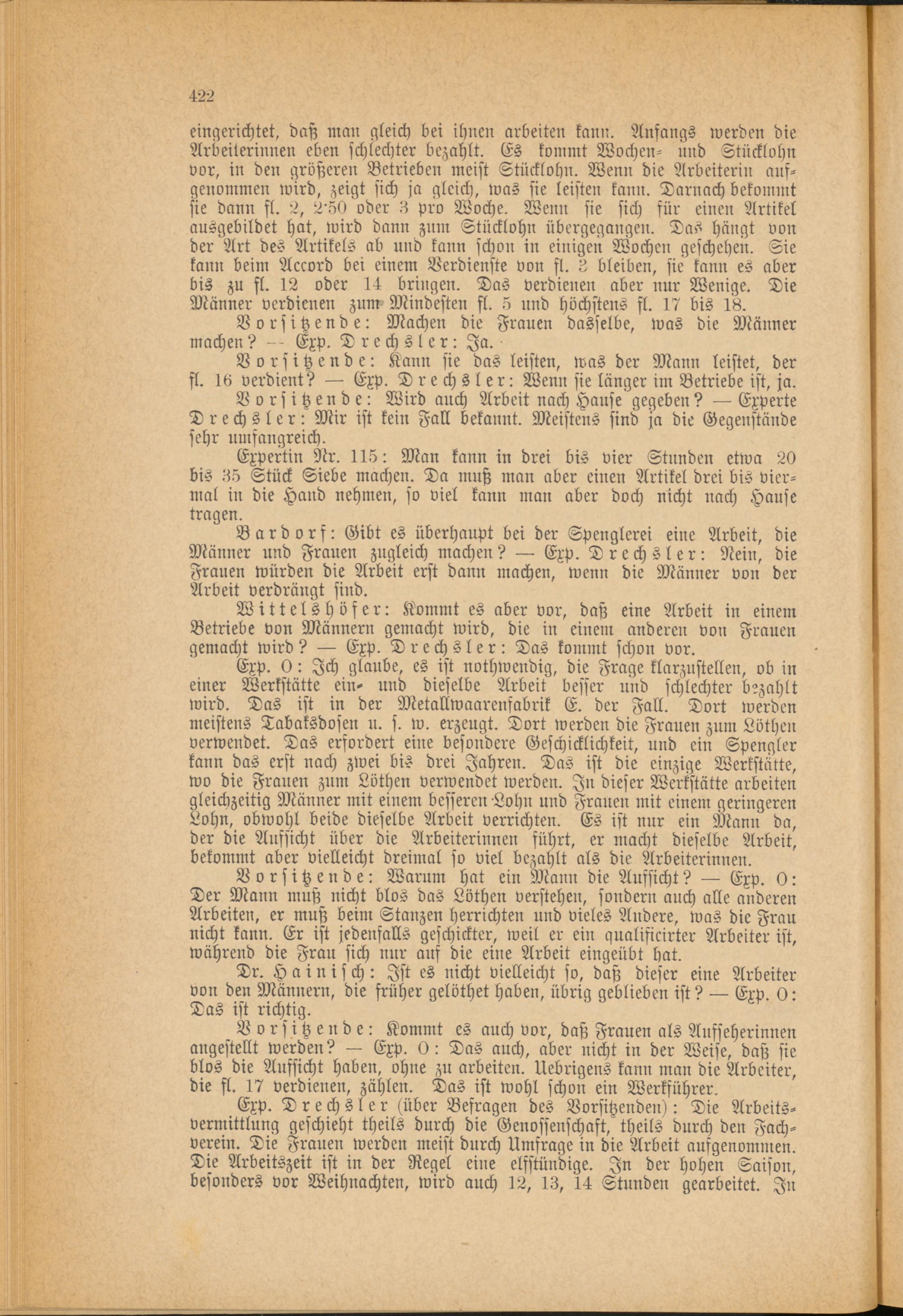 422

eingerichtet, daß man gleich bei ihnen arbeiten kann. Anfangs werden die Arbeiterinnen eben schlechter bezahlt. Es kommt Wochen- und Stücklohn vor, in den größeren Betrieben meist Stücklohn. Wenn die Arbeiterin aufgenommen wird, zeigt sich ja gleich, was sie leisten kann. Darnach bekommt sie dann fl. 2, 2·50 oder 3 pro Woche. Wenn sie sich für einen Artikel ausgebildet hat, wird dann zum Stücklohn übergegangen. Das hängt von der Art des Artikels ab und kann schon in einigen Wochen geschehen. Sie kann beim Accord bei einem Verdienste von fl. 3 bleiben, sie kann es aber bis zu fl. 12 oder 14 bringen. Das verdienen aber nur Wenige. Die Männer verdienen zum Mindesten fl. 5 und höchstens fl. 17 bis 18.

Vorsitzende: Machen die Frauen dasselbe, was die Männer machen? — Exp. Drechsler: Ja.

Vorsitzende: Kann sie das leisten, was der Mann leistet, der fl. 16 verdient? — Exp. Drechsler: Wenn sie länger im Betriebe ist, ja.

Vorsitzende: Wird auch Arbeit nach Hause gegeben? — Experte Drechsler: Mir ist kein Fall bekannt. Meistens sind ja die Gegenstände sehr umfangreich.

Expertin Nr. 115: Man kann in drei bis vier Stunden etwa 20 bis 35 Stück Siebe machen. Da muß man aber einen Artikel drei bis viermal in die Hand nehmen, so viel kann man aber doch nicht nach Hause tragen.

Bardorf: Gibt es überhaupt bei der Spenglerei eine Arbeit, die Männer und Frauen zugleich machen? — Exp. Drechsler: Nein, die Frauen würden die Arbeit erst dann machen, wenn die Männer von der Arbeit verdrängt sind.

Wittelshöfer: Kommt es aber vor, daß eine Arbeit in einem Betriebe von Männern gemacht wird, die in einem anderen von Frauen gemacht wird? — Exp. Drechsler: Das kommt schon vor.

Exp. O: Ich glaube, es ist nothwendig, die Frage klarzustellen, ob in einer Werkstätte ein- und dieselbe Arbeit besser und schlechter bezahlt wird. Das ist in der Metallwaarenfabrik E. der Fall. Dort werden meistens Tabaksdosen u. s. w. erzeugt. Dort werden die Frauen zum Löthen verwendet. Das erfordert eine besondere Geschicklichkeit, und ein Spengler kann das erst nach zwei bis drei Jahren. Das ist die einzige Werkstätte, wo die Frauen zum Löthen verwendet werden. In dieser Werkstätte arbeiten gleichzeitig Männer mit einem besseren Lohn und Frauen mit einem geringeren Lohn, obwohl beide dieselbe Arbeit verrichten. Es ist nur ein Mann da, der die Aufsicht über die Arbeiterinnen führt, er macht dieselbe Arbeit, bekommt aber vielleicht dreimal so viel bezahlt als die Arbeiterinnen.

Vorsitzende: Warum hat ein Mann die Aufsicht? — Exp. O: Der Mann muß nicht blos das Löthen verstehen, sondern auch alle anderen Arbeiten, er muß beim Stanzen herrichten und vieles Andere, was die Frau nicht kann. Er ist jedenfalls geschickter, weil er ein qualificirter Arbeiter ist, während die Frau sich nur auf die eine Arbeit eingeübt hat.

Dr. Hainisch: Ist es nicht vielleicht so, daß dieser eine Arbeiter von den Männern, die früher gelöthet haben, übrig geblieben ist? — Exp. O: Das ist richtig.

Vorsitzende: Kommt es auch vor, daß Frauen als Aufseherinnen angestellt werden? — Exp. O: Das auch, aber nicht in der Weise, daß sie blos die Aufsicht haben, ohne zu arbeiten. Uebrigens kann man die Arbeiter, die fl. 17 verdienen, zählen. Das ist wohl schon ein Werkführer.

Exp. Drechsler (über Befragen des Vorsitzenden): Die Arbeitsvermittlung geschieht theils durch die Genossenschaft, theils durch den Fachverein. Die Frauen werden meist durch Umfrage in die Arbeit aufgenommen. Die Arbeitszeit ist in der Regel eine elfstündige. In der hohen Saison, besonders vor Weihnachten, wird auch 12, 13, 14 Stunden gearbeitet. In